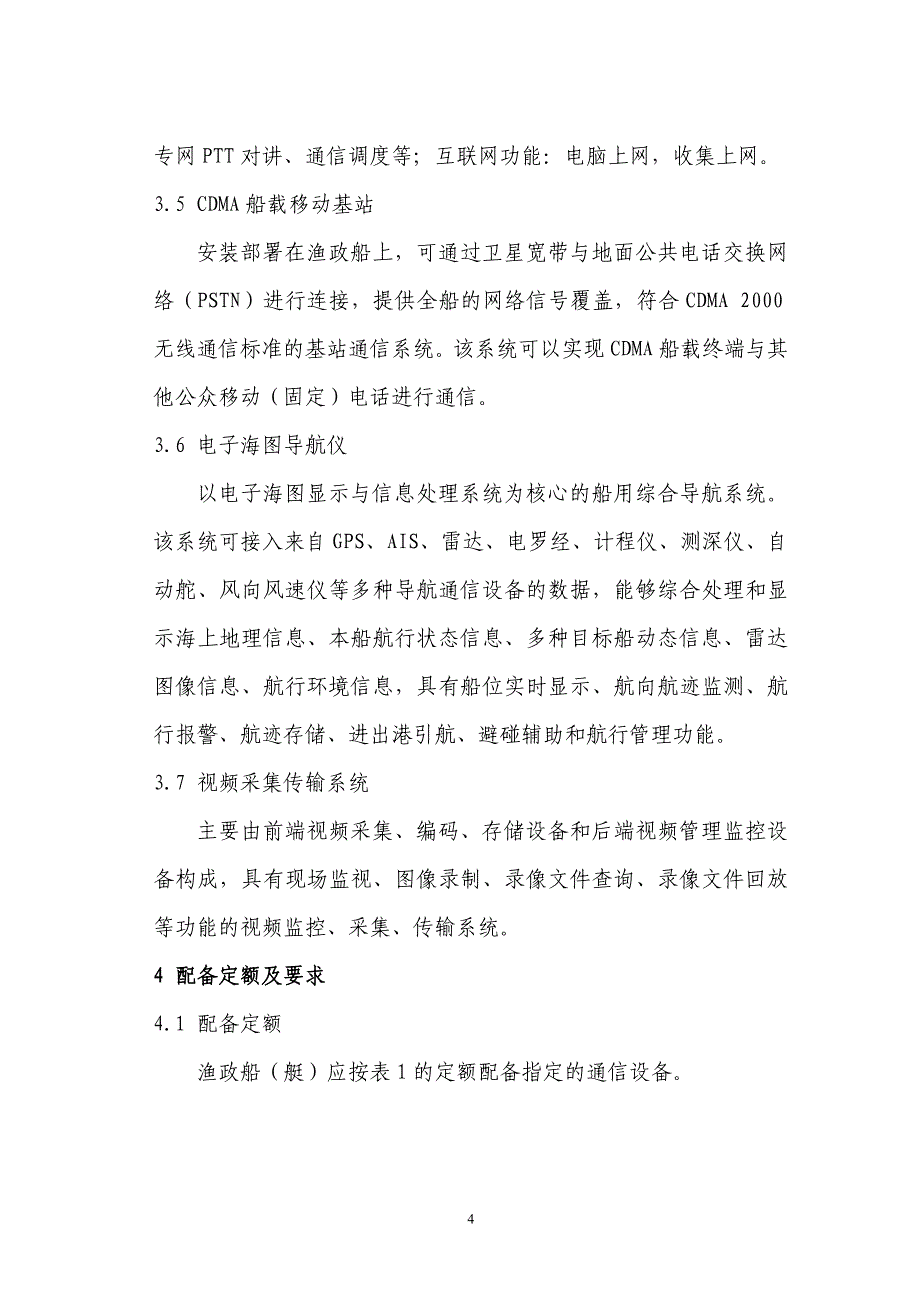 专网 PTT 对讲、通信调度等；互联网功能：电脑上网，收集上网。

3.5 CDMA 船载移动基站

安装部署在渔政船上，可通过卫星宽带与地面公共电话交换网络（PSTN）进行连接，提供全船的网络信号覆盖，符合 CDMA 2000 无线通信标准的基站通信系统。该系统可以实现 CDMA 船载终端与其他公众移动（固定）电话进行通信。

3.6 电子海图导航仪

以电子海图显示与信息处理系统为核心的船用综合导航系统。该系统可接入来自 GPS、AIS、雷达、电罗经、计程仪、测深仪、自动舵、风向风速仪等多种导航通信设备的数据，能够综合处理和显示海上地理信息、本船航行状态信息、多种目标船动态信息、雷达图像信息、航行环境信息，具有船位实时显示、航向航迹监测、航行报警、航迹存储、进出港引航、避碰辅助和航行管理功能。

3.7 视频采集传输系统

主要由前端视频采集、编码、存储设备和后端视频管理监控设备构成，具有现场监视、图像录制、录像文件查询、录像文件回放等功能的视频监控、采集、传输系统。

4 配备定额及要求

4.1 配备定额

渔政船（艇）应按表 1 的定额配备指定的通信设备。

4